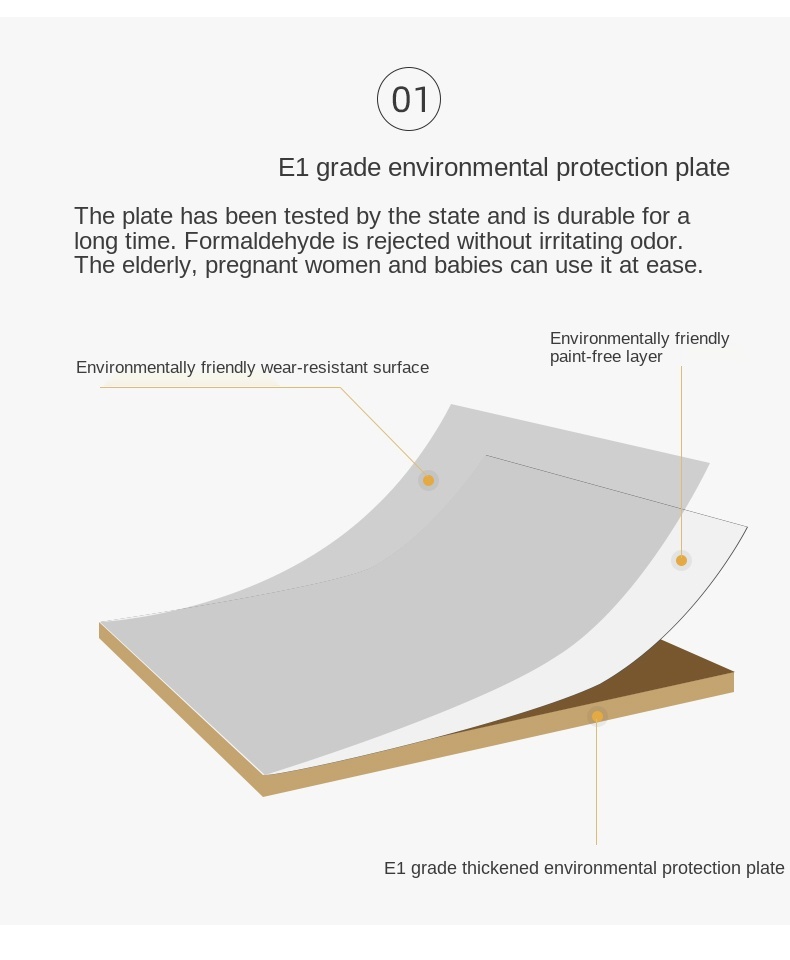 01

E1 grade environmental protection plate

The plate has been tested by the state and is durable for a long time. Formaldehyde is rejected without irritating odor. The elderly, pregnant women and babies can use it at ease.

Environmentally friendly wear-resistant surface

Environmentally friendly paint-free layer

E1 grade thickened environmental protection plate